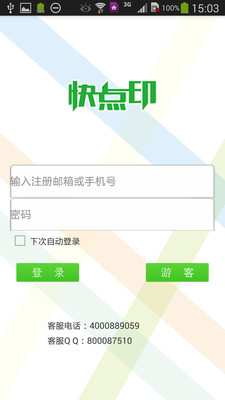 3G 100% 15:03

快点印

输入注册邮箱或手机号

密码

下次自动登录

登 录

游 客

客服电话：4000889059
客服Q Q：800087510